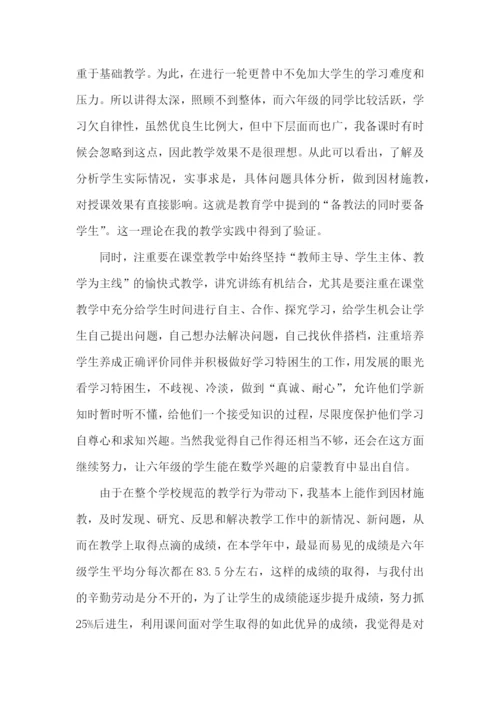 重于基础教学。为此，在进行一轮更替中不免加大学生的学习难度和压力。所以讲得太深，照顾不到整体，而六年级的同学比较活跃，学习欠自律性，虽然优良生比例大，但中下层面而也广，我备课时有时候会忽略到这点，因此教学效果不是很理想。从此可以看出，了解及分析学生实际情况，实事求是，具体问题具体分析，做到因材施教，对授课效果有直接影响。这就是教育学中提到的“备教法的同时要备学生”。这一理论在我的教学实践中得到了验证。

同时，注重要在课堂教学中始终坚持“教师主导、学生主体、教学为主线”的愉快式教学，讲究讲练有机结合，尤其是要注重在课堂教学中充分给学生时间进行自主、合作、探究学习，给学生机会让学生自己提出问题，自己想办法解决问题，自己找伙伴搭档，注重培养学生养成正确评价同伴并积极做好学习特困生的工作，用发展的眼光看学习特困生，不歧视、冷淡，做到“真诚、耐心”，允许他们学新知时暂时听不懂，给他们一个接受知识的过程，尽限度保护他们学习自尊心和求知兴趣。当然我觉得自己作得还相当不够，还会在这方面继续努力，让六年级的学生能在数学兴趣的启蒙教育中显出自信。

由于在整个学校规范的教学行为带动下，我基本上能作到因材施教，及时发现、研究、反思和解决教学工作中的新情况、新问题，从而在教学上取得点滴的成绩，在本学年中，最显而易见的成绩是六年级学生平均分每次都在83.5分左右，这样的成绩的取得，与我付出的辛勤劳动是分不开的，为了让学生的成绩能逐步提升成绩，努力抓25%后进生，利用课间面对学生取得的如此优异的成绩，我觉得是对